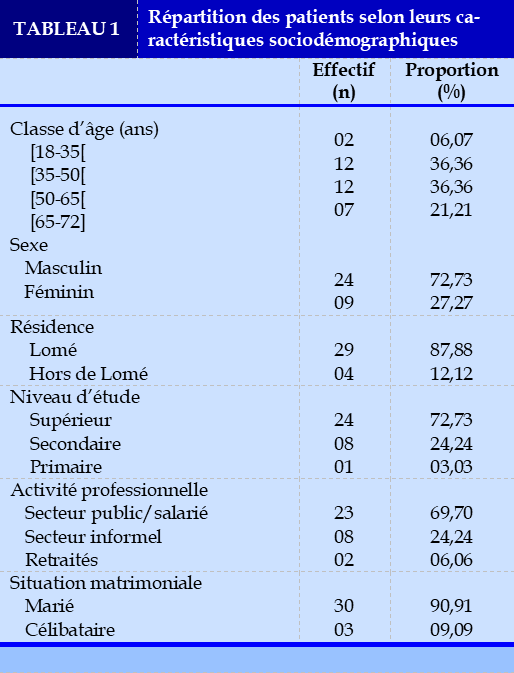 TABLEAU 1 Répartition des patients selon leurs caractéristiques sociodémographiques

| | Effectif (n) | Proportion (%) |
|---|---|---|
| Classe d'âge (ans) | | |
| [18-35[ | 02 | 06,07 |
| [35-50[ | 12 | 36,36 |
| [50-65[ | 12 | 36,36 |
| [65-72] | 07 | 21,21 |
| Sexe | | |
| Masculin | 24 | 72,73 |
| Féminin | 09 | 27,27 |
| Résidence | | |
| Lomé | 29 | 87,88 |
| Hors de Lomé | 04 | 12,12 |
| Niveau d'étude | | |
| Supérieur | 24 | 72,73 |
| Secondaire | 08 | 24,24 |
| Primaire | 01 | 03,03 |
| Activité professionnelle | | |
| Secteur public/salarié | 23 | 69,70 |
| Secteur informel | 08 | 24,24 |
| Retraités | 02 | 06,06 |
| Situation matrimoniale | | |
| Marié | 30 | 90,91 |
| Célibataire | 03 | 09,09 |